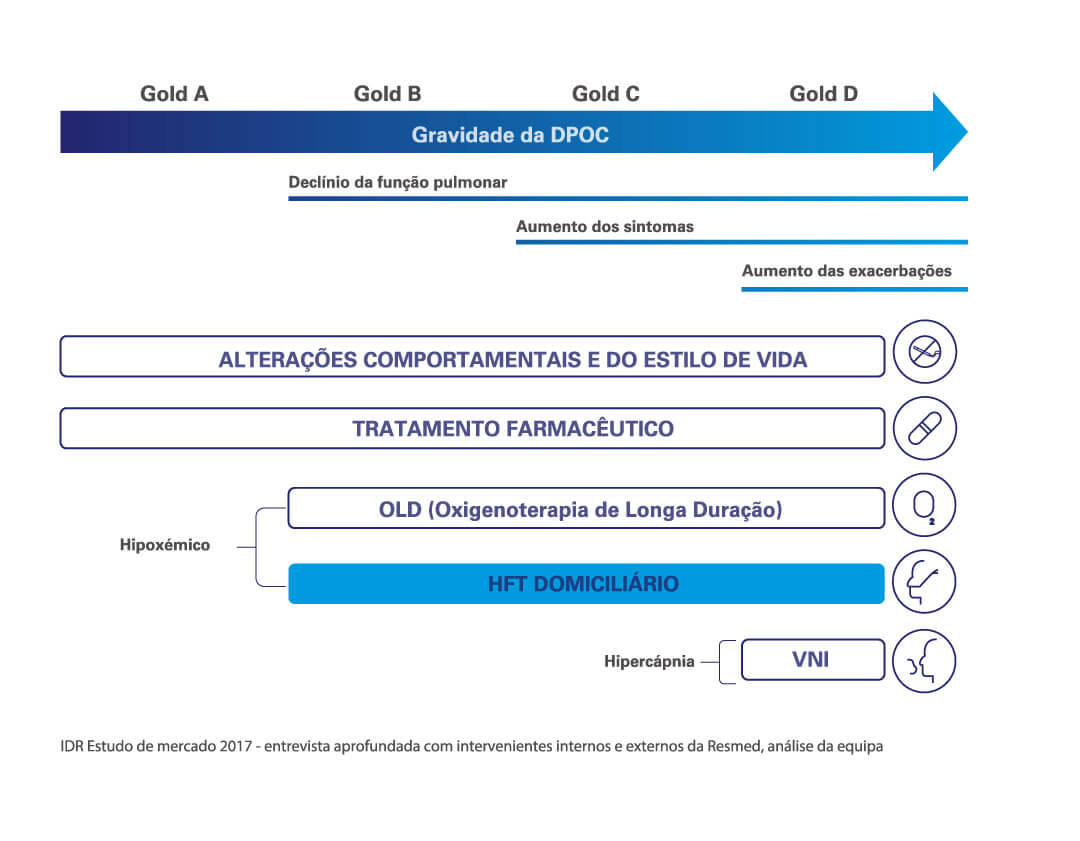 Gold A
Gold B
Gold C
Gold D

Gravidade da DPOC

Declínio da função pulmonar

Aumento dos sintomas

Aumento das exacerbações

ALTERAÇÕES COMPORTAMENTAIS E DO ESTILO DE VIDA

TRATAMENTO FARMACÊUTICO

Hipoxémico

OLD (Oxigenoterapia de Longa Duração)

$O_2$

HFT DOMICILIÁRIO

Hipercápnia

VNI

IDR Estudo de mercado 2017 - entrevista aprofundada com intervenientes internos e externos da Resmed, análise da equipa